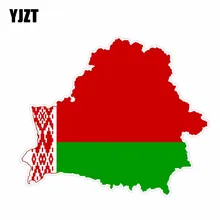 YJZT